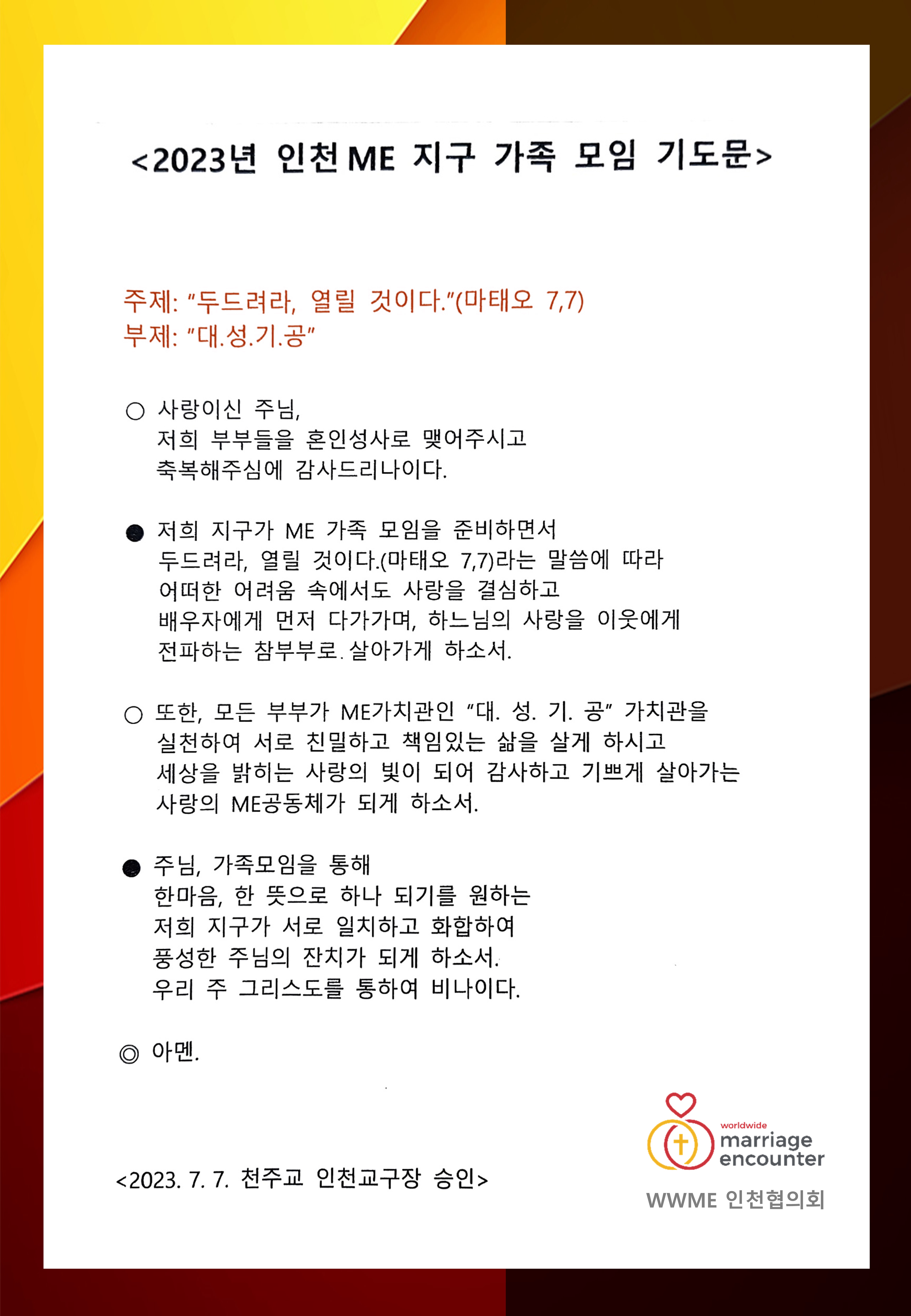 <2023년 인천 ME 지구 가족 모임 기도문>

주제: "두드려라, 열릴 것이다."(마태오 7,7)
부제: "대.성.기.공"

○ 사랑이신 주님,
저희 부부들을 혼인성사로 맺어주시고
축복해주심에 감사드리나이다.

● 저희 지구가 ME 가족 모임을 준비하면서
두드려라, 열릴 것이다.(마태오 7,7)라는 말씀에 따라
어떠한 어려움 속에서도 사랑을 결심하고
배우자에게 먼저 다가가며, 하느님의 사랑을 이웃에게
전파하는 참부부로 살아가게 하소서.

○ 또한, 모든 부부가 ME가치관인 "대. 성. 기. 공" 가치관을
실천하여 서로 친밀하고 책임있는 삶을 살게 하시고
세상을 밝히는 사랑의 빛이 되어 감사하고 기쁘게 살아가는
사랑의 ME공동체가 되게 하소서.

● 주님, 가족모임을 통해
한마음, 한 뜻으로 하나 되기를 원하는
저희 지구가 서로 일치하고 화합하여
풍성한 주님의 잔치가 되게 하소서.
우리 주 그리스도를 통하여 비나이다.

◎ 아멘.

<2023. 7. 7. 천주교 인천교구장 승인>

worldwide
marriage
encounter
WWME 인천협의회